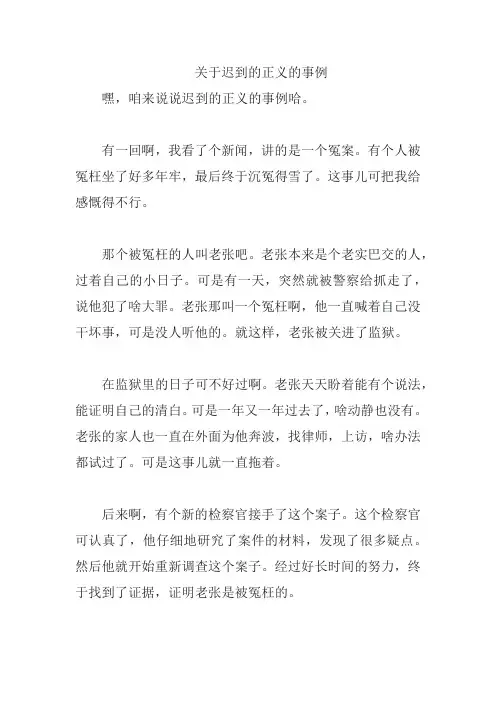 关于迟到的正义的事例

嘿，咱来说说迟到的正义的事例哈。

有一回啊，我看了个新闻，讲的是一个冤案。有个人被冤枉坐了好多年牢，最后终于沉冤得雪了。这事儿可把我给感慨得不行。

那个被冤枉的人叫老张吧。老张本来是个老实巴交的人，过着自己的小日子。可是有一天，突然就被警察给抓走了，说他犯了啥大罪。老张那叫一个冤枉啊，他一直喊着自己没干坏事，可是没人听他的。就这样，老张被关进了监狱。

在监狱里的日子可不好过啊。老张天天盼着能有个说法，能证明自己的清白。可是一年又一年过去了，啥动静也没有。老张的家人也一直在外面为他奔波，找律师，上访，啥办法都试过了。可是这事儿就一直拖着。

后来啊，有个新的检察官接手了这个案子。这个检察官可认真了，他仔细地研究了案件的材料，发现了很多疑点。然后他就开始重新调查这个案子。经过好长时间的努力，终于找到了证据，证明老张是被冤枉的。